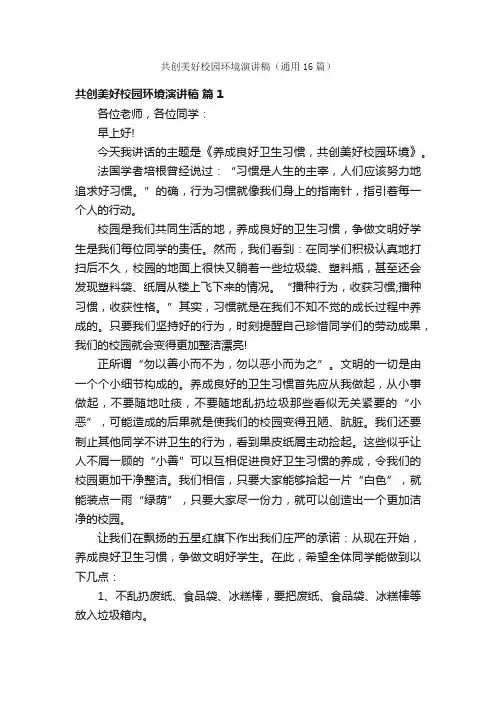 共创美好校园环境演讲稿（通用16篇）

共创美好校园环境演讲稿 篇1

各位老师，各位同学：

早上好!

今天我讲话的主题是《养成良好卫生习惯，共创美好校园环境》。

法国学者培根曾经说过：“习惯是人生的主宰，人们应该努力地追求好习惯。”的确，行为习惯就像我们身上的指南针，指引着每一个人的行动。

校园是我们共同生活的地，养成良好的卫生习惯，争做文明好学生是我们每位同学的责任。然而，我们看到：在同学们积极认真地打扫后不久，校园的地面上很快又躺着一些垃圾袋、塑料瓶，甚至还会发现塑料袋、纸屑从楼上飞下来的情况。“播种行为，收获习惯;播种习惯，收获性格。”其实，习惯就是在我们不知不觉的成长过程中养成的。只要我们坚持好的行为，时刻提醒自己珍惜同学们的劳动成果，我们的校园就会变得更加整洁漂亮!

正所谓“勿以善小而不为，勿以恶小而为之”。文明的一切是由一个个小细节构成的。养成良好的卫生习惯首先应从我做起，从小事做起，不要随地吐痰，不要随地乱扔垃圾那些看似无关紧要的“小恶”，可能造成的后果就是使我们的校园变得丑陋、肮脏。我们还要制止其他同学不讲卫生的行为，看到果皮纸屑主动捡起。这些似乎让人不屑一顾的“小善”可以互相促进良好卫生习惯的养成，令我们的校园更加干净整洁。我们相信，只要大家能够拾起一片“白色”，就能装点一雨“绿荫”，只要大家尽一份力，就可以创造出一个更加洁净的校园。

让我们在飘扬的五星红旗下作出我们庄严的承诺：从现在开始，养成良好卫生习惯，争做文明好学生。在此，希望全体同学能做到以下几点：

1、不乱扔废纸、食品袋、冰糕棒，要把废纸、食品袋、冰糕棒等放入垃圾箱内。